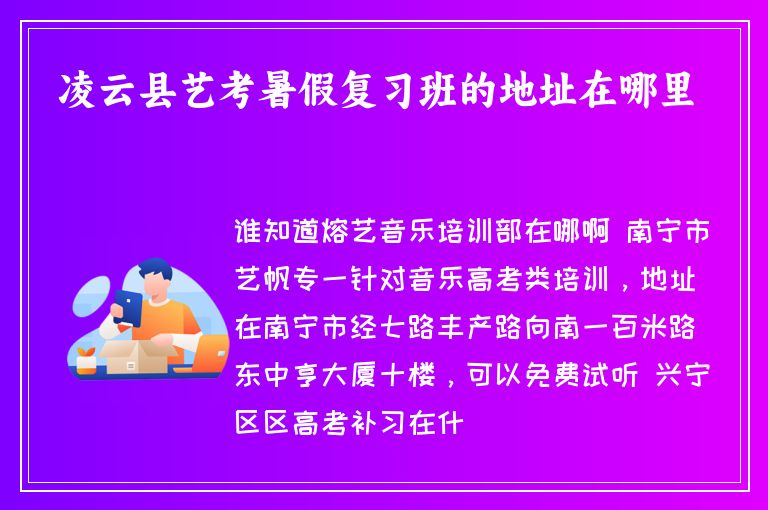 凌云县艺考暑假复习班的地址在哪里

谁知道熔艺音乐培训部在哪啊 南宁市艺帆专一针对音乐高考类培训，地址在南宁市经七路丰产路向南一百米路东中亨大厦十楼，可以免费试听 兴宁区区高考补习在什